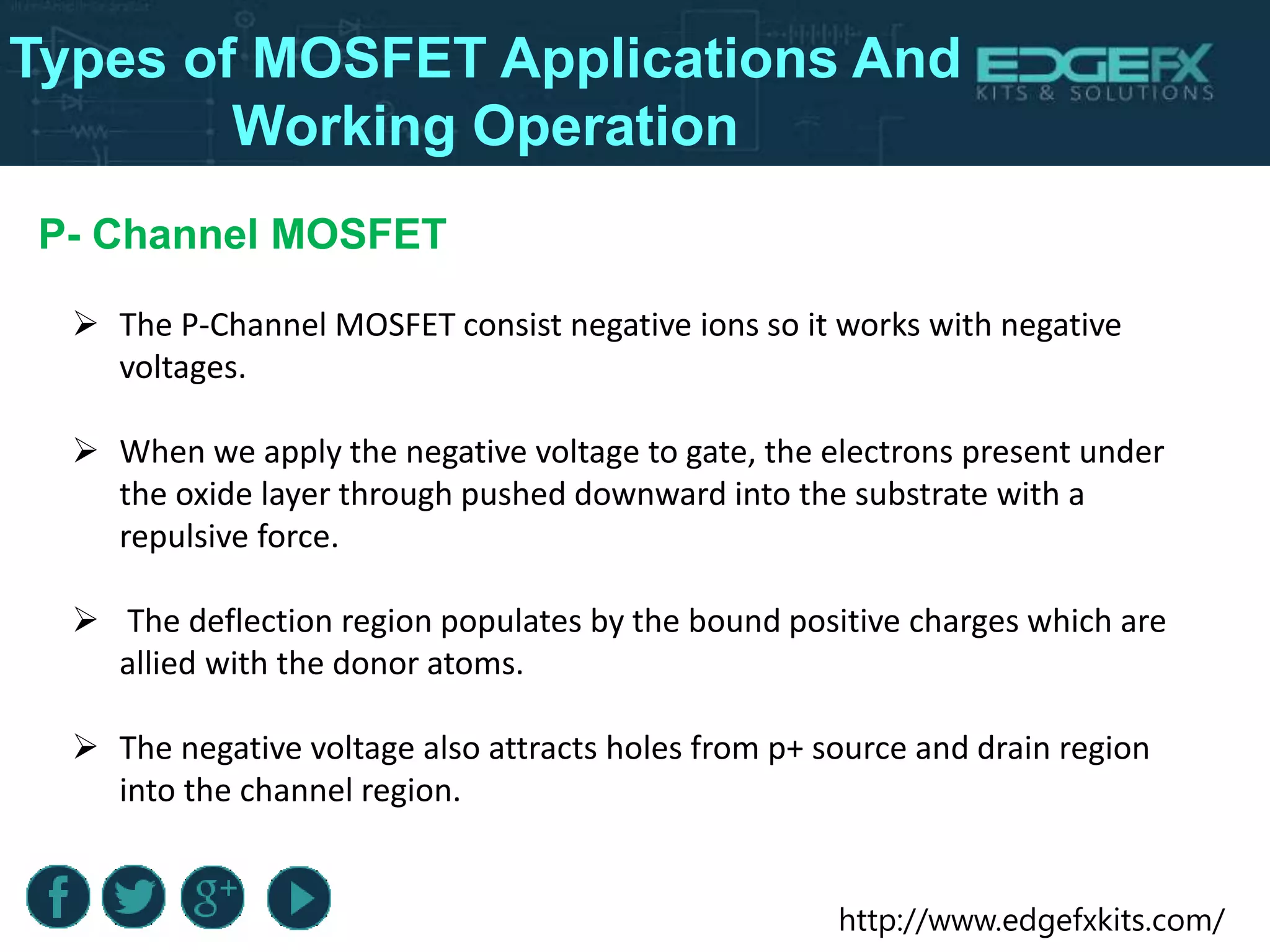 Types of MOSFET Applications And Working Operation

EDGEFX
KITS & SOLUTIONS

P- Channel MOSFET

➢ The P-Channel MOSFET consist negative ions so it works with negative voltages.

➢ When we apply the negative voltage to gate, the electrons present under the oxide layer through pushed downward into the substrate with a repulsive force.

➢ The deflection region populates by the bound positive charges which are allied with the donor atoms.

➢ The negative voltage also attracts holes from p+ source and drain region into the channel region.

f g+

http://www.edgefxkits.com/